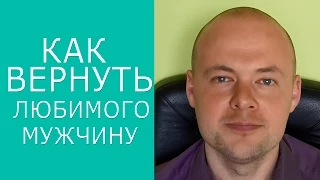 КАК
ВЕРНУТЬ
ЛЮБИМОГО
МУЖЧИНУ